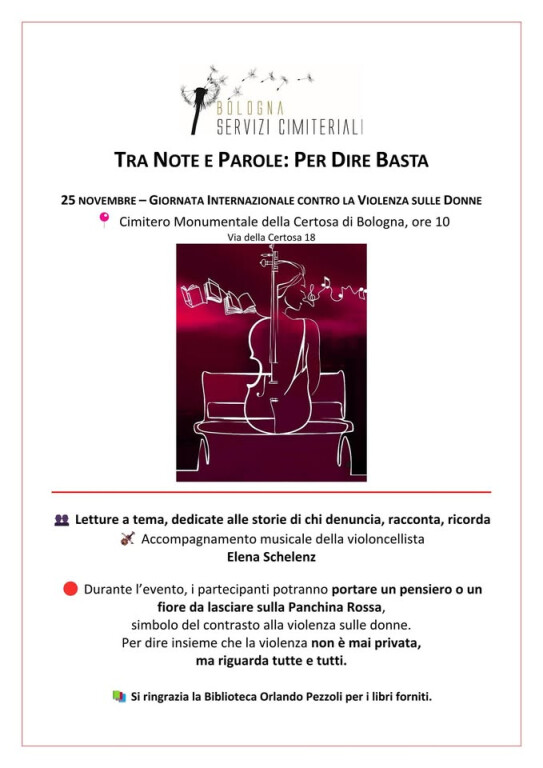 BOLOGNA
SERVIZI CIMITERIALI

TRA NOTE E PAROLE: PER DIRE BASTA

25 NOVEMBRE – GIORNATA INTERNAZIONALE CONTRO LA VIOLENZA SULLE DONNE

Cimitero Monumentale della Certosa di Bologna, ore 10
Via della Certosa 18

Letture a tema, dedicate alle storie di chi denuncia, racconta, ricorda
Accompagnamento musicale della violoncellista
Elena Schelenz

Durante l'evento, i partecipanti potranno portare un pensiero o un fiore da lasciare sulla Panchina Rossa, simbolo del contrasto alla violenza sulle donne. Per dire insieme che la violenza non è mai privata, ma riguarda tutte e tutti.

Si ringrazia la Biblioteca Orlando Pezzoli per i libri forniti.